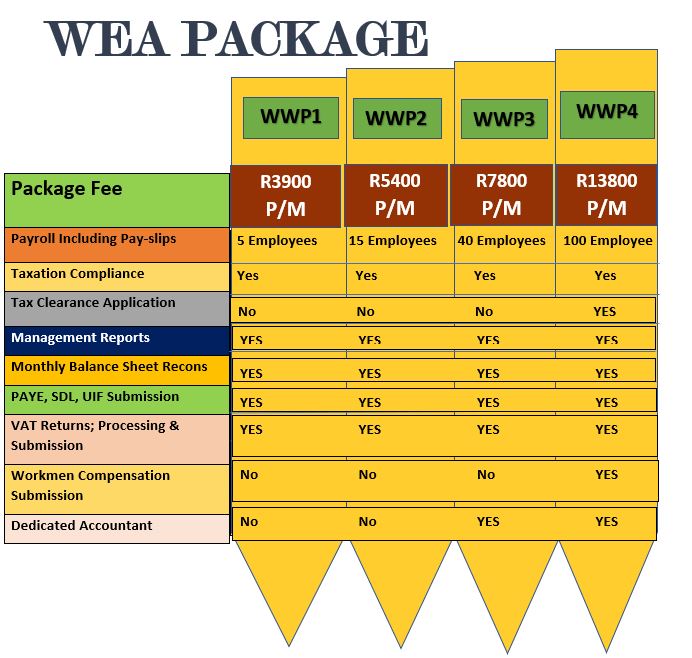 WEA PACKAGE

| | WWP1 | WWP2 | WWP3 | WWP4 |
|---|---|---|---|---|
| Package Fee | R3900 P/M | R5400 P/M | R7800 P/M | R13800 P/M |
| Payroll Including Pay-slips | 5 Employees | 15 Employees | 40 Employees | 100 Employee |
| Taxation Compliance | Yes | Yes | Yes | Yes |
| Tax Clearance Application | No | No | No | YES |
| Management Reports | YES | YES | YES | YES |
| Monthly Balance Sheet Recons | YES | YES | YES | YES |
| PAYE, SDL, UIF Submission | YES | YES | YES | YES |
| VAT Returns; Processing & Submission | YES | YES | YES | YES |
| Workmen Compensation Submission | No | No | No | YES |
| Dedicated Accountant | No | No | YES | YES |